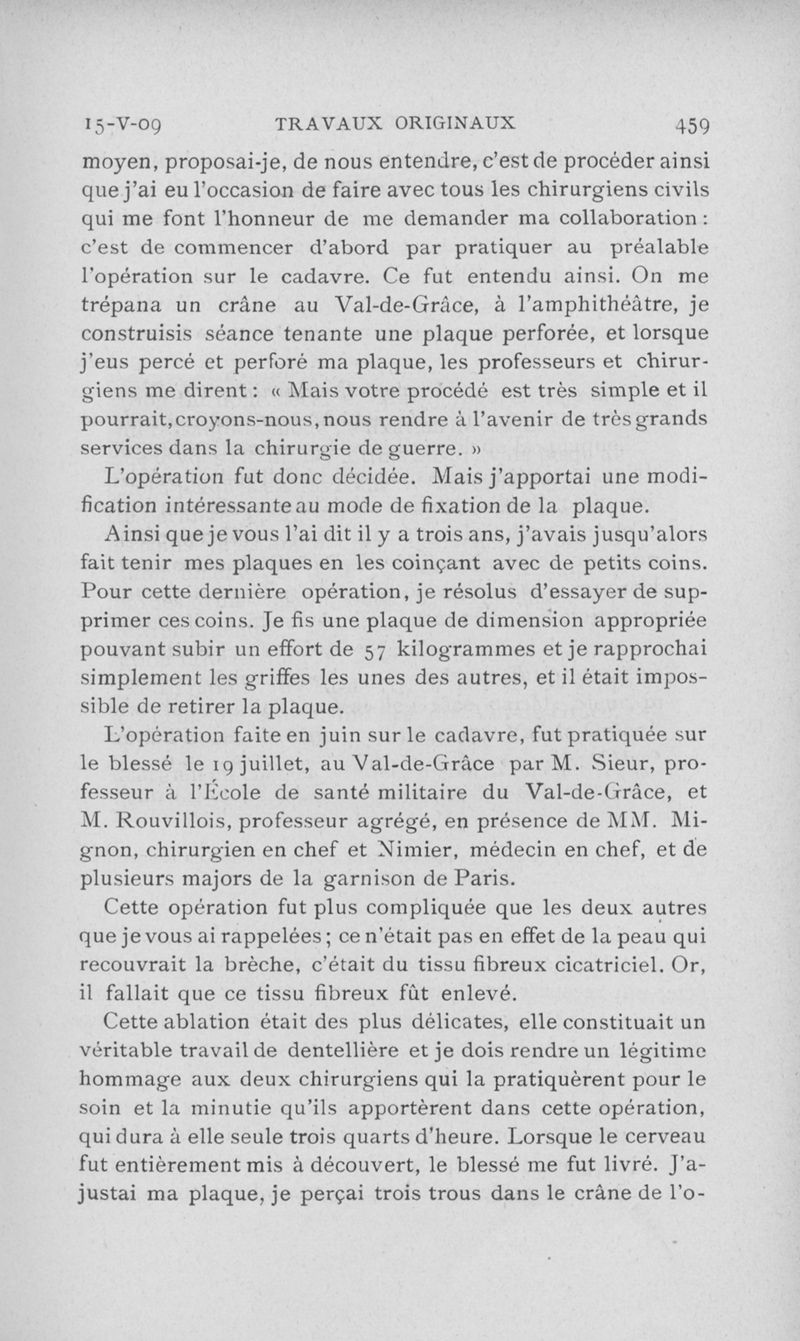 15-V-09 TRAVAUX ORIGINAUX 459

moyen, proposai-je, de nous entendre, c'est de procéder ainsi que j'ai eu l'occasion de faire avec tous les chirurgiens civils qui me font l'honneur de me demander ma collaboration : c'est de commencer d'abord par pratiquer au préalable l'opération sur le cadavre. Ce fut entendu ainsi. On me trépana un crâne au Val-de-Grâce, à l'amphithéâtre, je construisis séance tenante une plaque perforée, et lorsque j'eus percé et perforé ma plaque, les professeurs et chirurgiens me dirent : « Mais votre procédé est très simple et il pourrait, croyons-nous, nous rendre à l'avenir de très grands services dans la chirurgie de guerre. »

L'opération fut donc décidée. Mais j'apportai une modification intéressante au mode de fixation de la plaque.

Ainsi que je vous l'ai dit il y a trois ans, j'avais jusqu'alors fait tenir mes plaques en les coinçant avec de petits coins. Pour cette dernière opération, je résolus d'essayer de supprimer ces coins. Je fis une plaque de dimension appropriée pouvant subir un effort de 57 kilogrammes et je rapprochai simplement les griffes les unes des autres, et il était impossible de retirer la plaque.

L'opération faite en juin sur le cadavre, fut pratiquée sur le blessé le 19 juillet, au Val-de-Grâce par M. Sieur, professeur à l'École de santé militaire du Val-de-Grâce, et M. Rouvillois, professeur agrégé, en présence de MM. Mignon, chirurgien en chef et Nimier, médecin en chef, et de plusieurs majors de la garnison de Paris.

Cette opération fut plus compliquée que les deux autres que je vous ai rappelées ; ce n'était pas en effet de la peau qui recouvrait la brèche, c'était du tissu fibreux cicatriciel. Or, il fallait que ce tissu fibreux fût enlevé.

Cette ablation était des plus délicates, elle constituait un véritable travail de dentellière et je dois rendre un légitime hommage aux deux chirurgiens qui la pratiquèrent pour le soin et la minutie qu'ils apportèrent dans cette opération, qui dura à elle seule trois quarts d'heure. Lorsque le cerveau fut entièrement mis à découvert, le blessé me fut livré. J'ajustai ma plaque, je perçai trois trous dans le crâne de l'o-